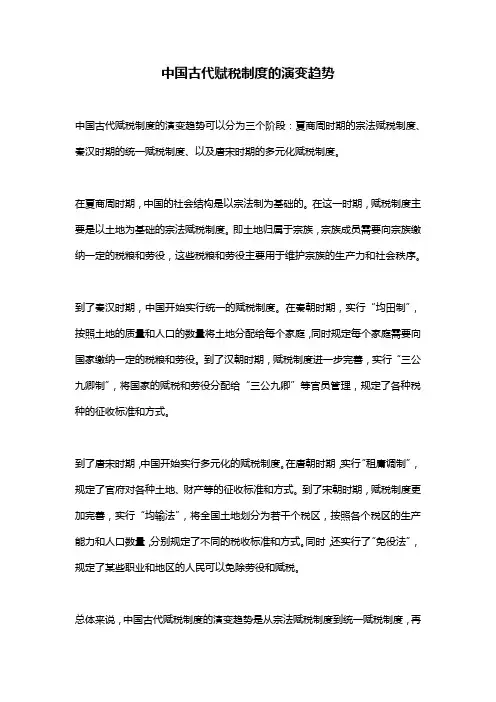 中国古代赋税制度的演变趋势

中国古代赋税制度的演变趋势可以分为三个阶段：夏商周时期的宗法赋税制度、秦汉时期的统一赋税制度、以及唐宋时期的多元化赋税制度。

在夏商周时期，中国的社会结构是以宗法制为基础的。在这一时期，赋税制度主要是以土地为基础的宗法赋税制度。即土地归属于宗族，宗族成员需要向宗族缴纳一定的税粮和劳役，这些税粮和劳役主要用于维护宗族的生产力和社会秩序。

到了秦汉时期，中国开始实行统一的赋税制度。在秦朝时期，实行“均田制”，按照土地的质量和人口的数量将土地分配给每个家庭，同时规定每个家庭需要向国家缴纳一定的税粮和劳役。到了汉朝时期，赋税制度进一步完善，实行“三公九卿制”，将国家的赋税和劳役分配给“三公九卿”等官员管理，规定了各种税种的征收标准和方式。

到了唐宋时期，中国开始实行多元化的赋税制度。在唐朝时期，实行“租庸调制”，规定了官府对各种土地、财产等的征收标准和方式。到了宋朝时期，赋税制度更加完善，实行“均输法”，将全国土地划分为若干个税区，按照各个税区的生产能力和人口数量，分别规定了不同的税收标准和方式。同时，还实行了“免役法”，规定了某些职业和地区的人民可以免除劳役和赋税。

总体来说，中国古代赋税制度的演变趋势是从宗法赋税制度到统一赋税制度，再